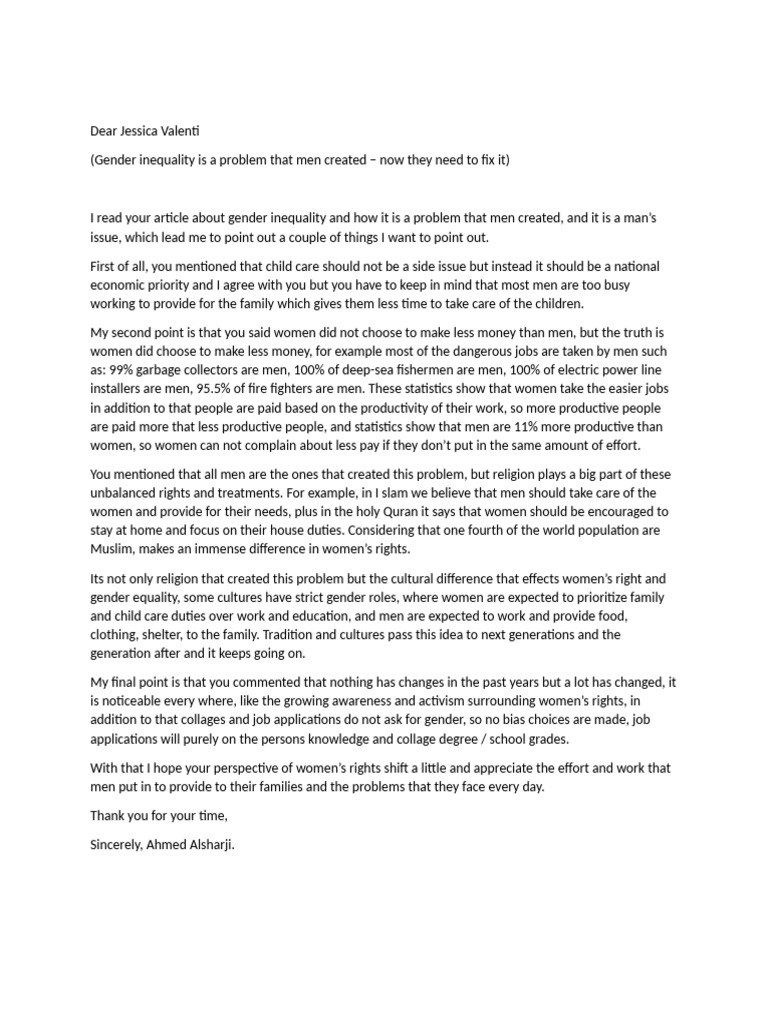 Dear Jessica Valenti

(Gender inequality is a problem that men created – now they need to fix it)

I read your article about gender inequality and how it is a problem that men created, and it is a man's issue, which lead me to point out a couple of things I want to point out.

First of all, you mentioned that child care should not be a side issue but instead it should be a national economic priority and I agree with you but you have to keep in mind that most men are too busy working to provide for the family which gives them less time to take care of the children.

My second point is that you said women did not choose to make less money than men, but the truth is women did choose to make less money, for example most of the dangerous jobs are taken by men such as: 99% garbage collectors are men, 100% of deep-sea fishermen are men, 100% of electric power line installers are men, 95.5% of fire fighters are men. These statistics show that women take the easier jobs in addition to that people are paid based on the productivity of their work, so more productive people are paid more that less productive people, and statistics show that men are 11% more productive than women, so women can not complain about less pay if they don't put in the same amount of effort.

You mentioned that all men are the ones that created this problem, but religion plays a big part of these unbalanced rights and treatments. For example, in I slam we believe that men should take care of the women and provide for their needs, plus in the holy Quran it says that women should be encouraged to stay at home and focus on their house duties. Considering that one fourth of the world population are Muslim, makes an immense difference in women's rights.

Its not only religion that created this problem but the cultural difference that effects women's right and gender equality, some cultures have strict gender roles, where women are expected to prioritize family and child care duties over work and education, and men are expected to work and provide food, clothing, shelter, to the family. Tradition and cultures pass this idea to next generations and the generation after and it keeps going on.

My final point is that you commented that nothing has changes in the past years but a lot has changed, it is noticeable every where, like the growing awareness and activism surrounding women's rights, in addition to that collages and job applications do not ask for gender, so no bias choices are made, job applications will purely on the persons knowledge and collage degree / school grades.

With that I hope your perspective of women's rights shift a little and appreciate the effort and work that men put in to provide to their families and the problems that they face every day.

Thank you for your time,

Sincerely, Ahmed Alsharji.